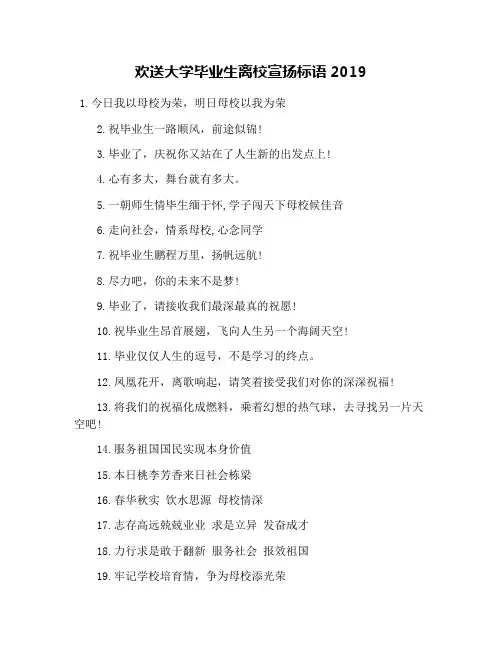 欢送大学毕业生离校宣扬标语 2019

1.今日我以母校为荣，明日母校以我为荣

2.祝毕业生一路顺风，前途似锦！

3.毕业了，庆祝你又站在了人生新的出发点上！

4.心有多大，舞台就有多大。

5.一朝师生情毕生缅于怀,学子闯天下母校候佳音

6.走向社会，情系母校,心念同学

7.祝毕业生鹏程万里，扬帆远航！

8.尽力吧，你的未来不是梦！

9.毕业了，请接收我们最深最真的祝愿！

10.祝毕业生昂首展翅，飞向人生另一个海阔天空！

11.毕业仅仅人生的逗号，不是学习的终点。

12.凤凰花开，离歌响起，请笑着接受我们对你的深深祝福！

13.将我们的祝福化成燃料，乘着幻想的热气球，去寻找另一片天空吧！

14.服务祖国国民实现本身价值

15.本日桃李芳香来日社会栋梁

16.春华秋实 饮水思源 母校情深

17.志存高远兢兢业业 求是立异 发奋成才

18.力行求是敢于翻新 服务社会 报效祖国

19.牢记学校培育情，争为母校添光荣